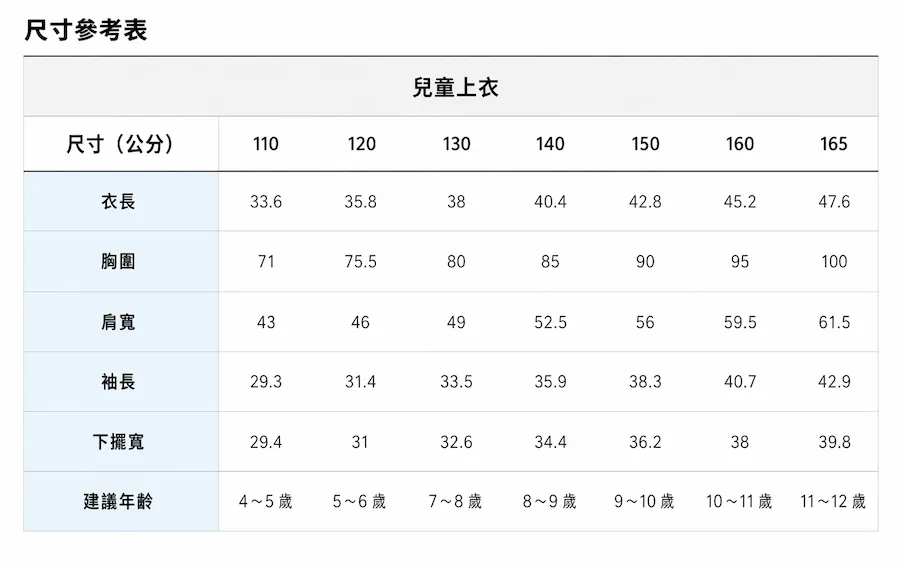 尺寸參考表

| 兒童上衣 | | | | | | | |
|---|---|---|---|---|---|---|---|
| 尺寸（公分） | 110 | 120 | 130 | 140 | 150 | 160 | 165 |
| 衣長 | 33.6 | 35.8 | 38 | 40.4 | 42.8 | 45.2 | 47.6 |
| 胸圍 | 71 | 75.5 | 80 | 85 | 90 | 95 | 100 |
| 肩寬 | 43 | 46 | 49 | 52.5 | 56 | 59.5 | 61.5 |
| 袖長 | 29.3 | 31.4 | 33.5 | 35.9 | 38.3 | 40.7 | 42.9 |
| 下擺寬 | 29.4 | 31 | 32.6 | 34.4 | 36.2 | 38 | 39.8 |
| 建議年齡 | 4～5歲 | 5～6歲 | 7～8歲 | 8～9歲 | 9～10歲 | 10～11歲 | 11～12歲 |